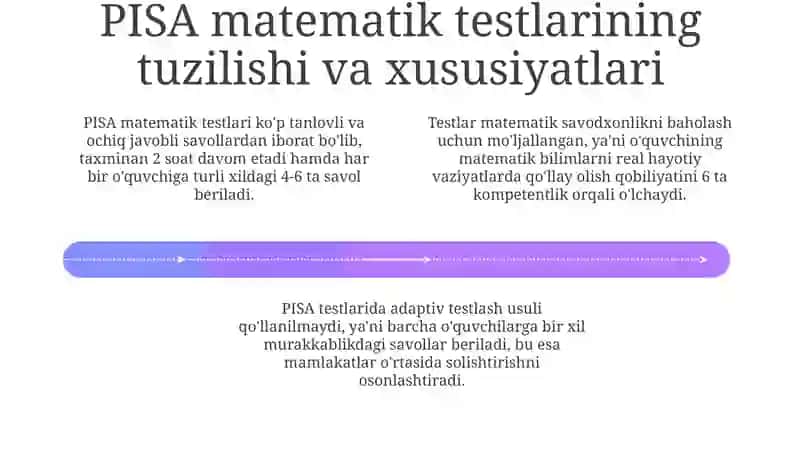 PISA matematik testlarining tuzilishi va xususiyatlari

PISA matematik testlari ko'p tanlovli va ochiq javobli savollardan iborat bo'lib, taxminan 2 soat davom etadi hamda har bir o'quvchiga turli xildagi 4-6 ta savol beriladi.

Testlar matematik savodxonlikni baholash uchun mo'ljallangan, ya'ni o'quvchining matematik bilimlarni real hayotiy vaziyatlarda qo'llay olish qobiliyatini 6 ta kompetentlik orqali o'lchaydi.

PISA testlarida adaptiv testlash usuli qo'llanilmaydi, ya'ni barcha o'quvchilarga bir xil murakkablikdagi savollar beriladi, bu esa mamlakatlar o'rtasida solishtirishni osonlashtiradi.